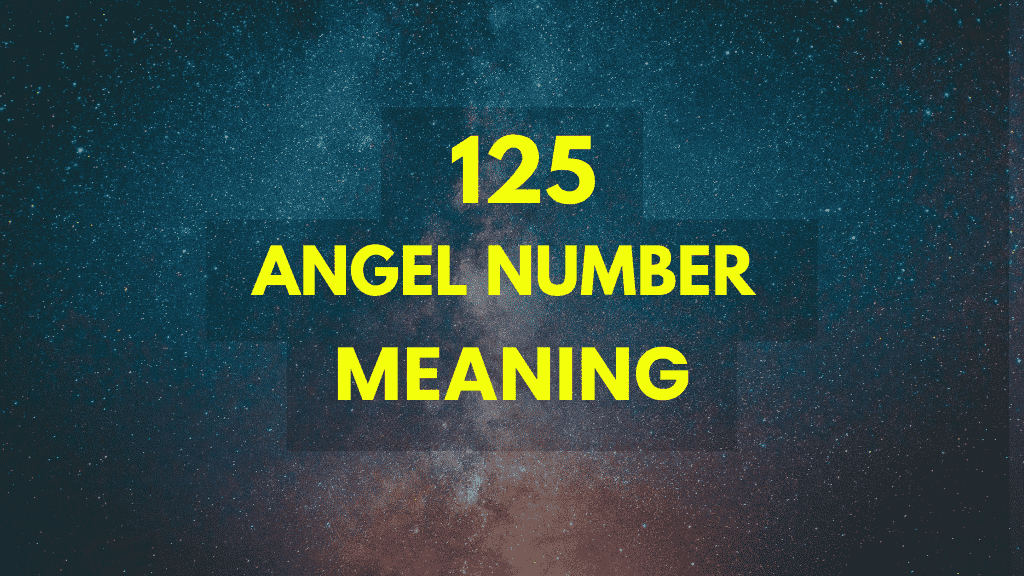 125
ANGEL NUMBER
MEANING